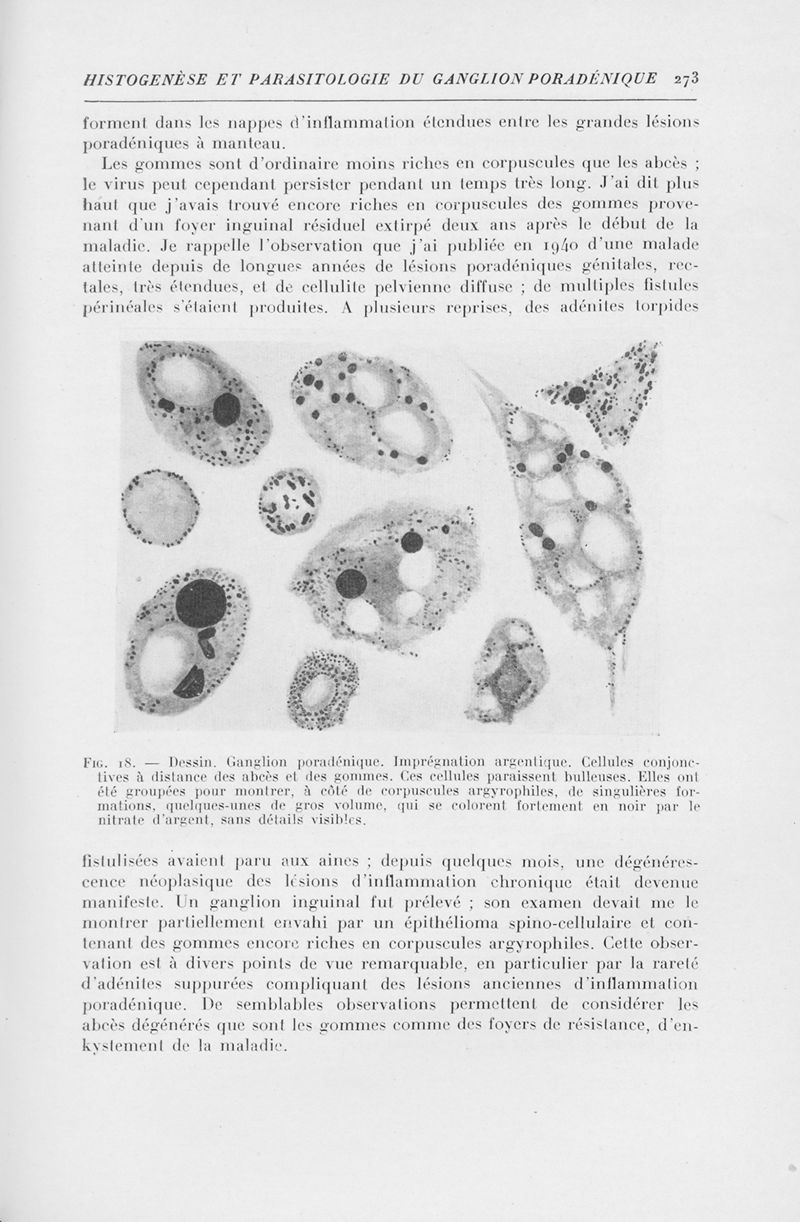 HISTOGENÈSE ET PARASITOLOGIE DU GANGLION PORADÉNIQUE 273

forment dans les nappes d'inflammation étendues entre les grandes lésions poradéniques à manteau.

Les gommes sont d'ordinaire moins riches en corpuscules que les abcès ; le virus peut cependant persister pendant un temps très long. J'ai dit plus haut que j'avais trouvé encore riches en corpuscules des gommes provenant d'un foyer inguinal résiduel extirpé deux ans après le début de la maladie. Je rappelle l'observation que j'ai publiée en 1940 d'une malade atteinte depuis de longues années de lésions poradéniques génitales, rectales, très étendues, et de cellulite pelvienne diffuse ; de multiples fistules périnéales s'étaient produites. A plusieurs reprises, des adénites torpides

Fig. 18. — Dessin. Ganglion poradénique. Imprégnation argentique. Cellules conjonctives à distance des abcès et des gommes. Ces cellules paraissent bulleuses. Elles ont été groupées pour montrer, à côté de corpuscules argyrophiles, de singulières formations, quelques-unes de gros volume, qui se colorent fortement en noir par le nitrate d'argent, sans détails visibles.

fistulisées avaient paru aux aines ; depuis quelques mois, une dégénérescence néoplasique des lésions d'inflammation chronique était devenue manifeste. Un ganglion inguinal fut prélevé ; son examen devait me le montrer partiellement envahi par un épithélioma spino-cellulaire et contenant des gommes encore riches en corpuscules argyrophiles. Cette observation est à divers points de vue remarquable, en particulier par la rareté d'adénites suppurées compliquant des lésions anciennes d'inflammation poradénique. De semblables observations permettent de considérer les abcès dégénérés que sont les gommes comme des foyers de résistance, d'enkystement de la maladie.